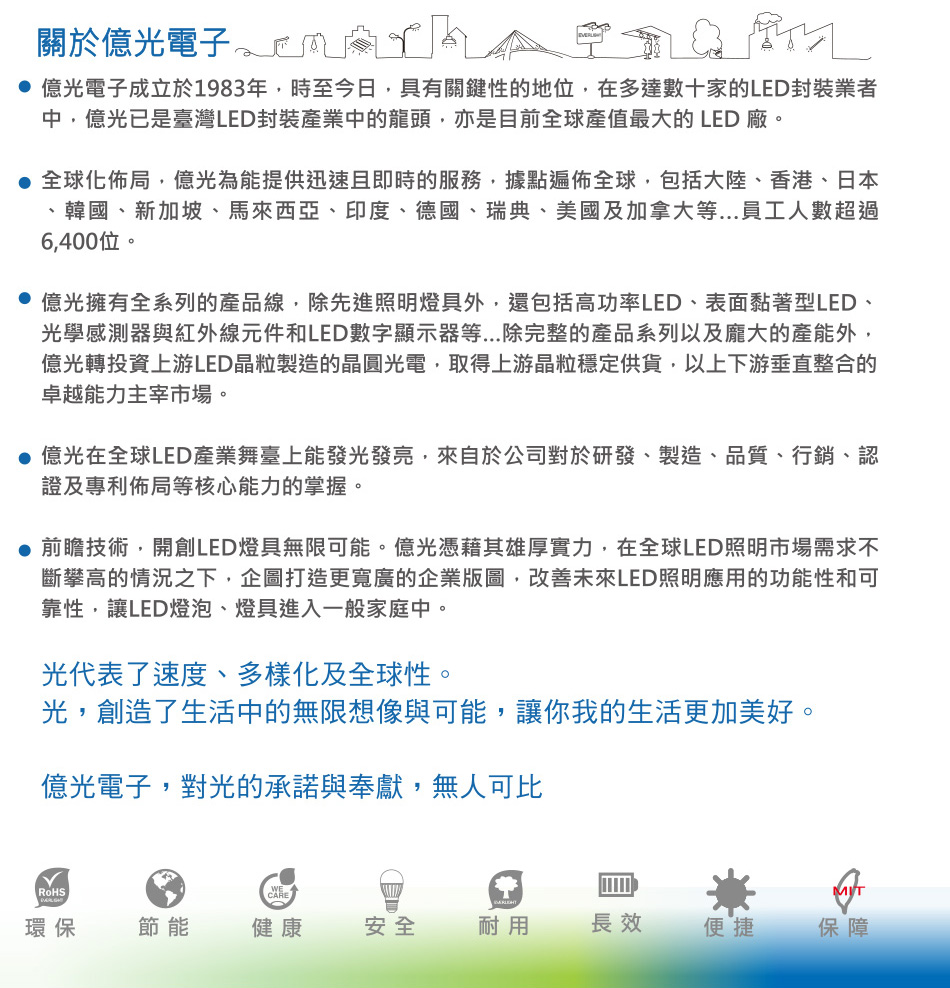 關於億光電子

EVERLIGHT

● 億光電子成立於1983年，時至今日，具有關鍵性的地位，在多達數十家的LED封裝業者中，億光已是臺灣LED封裝產業中的龍頭，亦是目前全球產值最大的 LED 廠。

● 全球化佈局，億光為能提供迅速且即時的服務，據點遍佈全球，包括大陸、香港、日本、韓國、新加坡、馬來西亞、印度、德國、瑞典、美國及加拿大等...員工人數超過6,400位。

● 億光擁有全系列的產品線，除先進照明燈具外，還包括高功率LED、表面黏著型LED、光學感測器與紅外線元件和LED數字顯示器等...除完整的產品系列以及龐大的產能外，億光轉投資上游LED晶粒製造的晶圓光電，取得上游晶粒穩定供貨，以上下游垂直整合的卓越能力主宰市場。

● 億光在全球LED產業舞臺上能發光發亮，來自於公司對於研發、製造、品質、行銷、認證及專利佈局等核心能力的掌握。

● 前瞻技術，開創LED燈具無限可能。億光憑藉其雄厚實力，在全球LED照明市場需求不斷攀高的情況之下，企圖打造更寬廣的企業版圖，改善未來LED照明應用的功能性和可靠性，讓LED燈泡、燈具進入一般家庭中。

光代表了速度、多樣化及全球性。
光，創造了生活中的無限想像與可能，讓你我的生活更加美好。

億光電子，對光的承諾與奉獻，無人可比

RoHS EVERLIGHT 環保　節能　WE CARE 健康　安全　EVERLIGHT 耐用　長效　便捷　MIT 保障